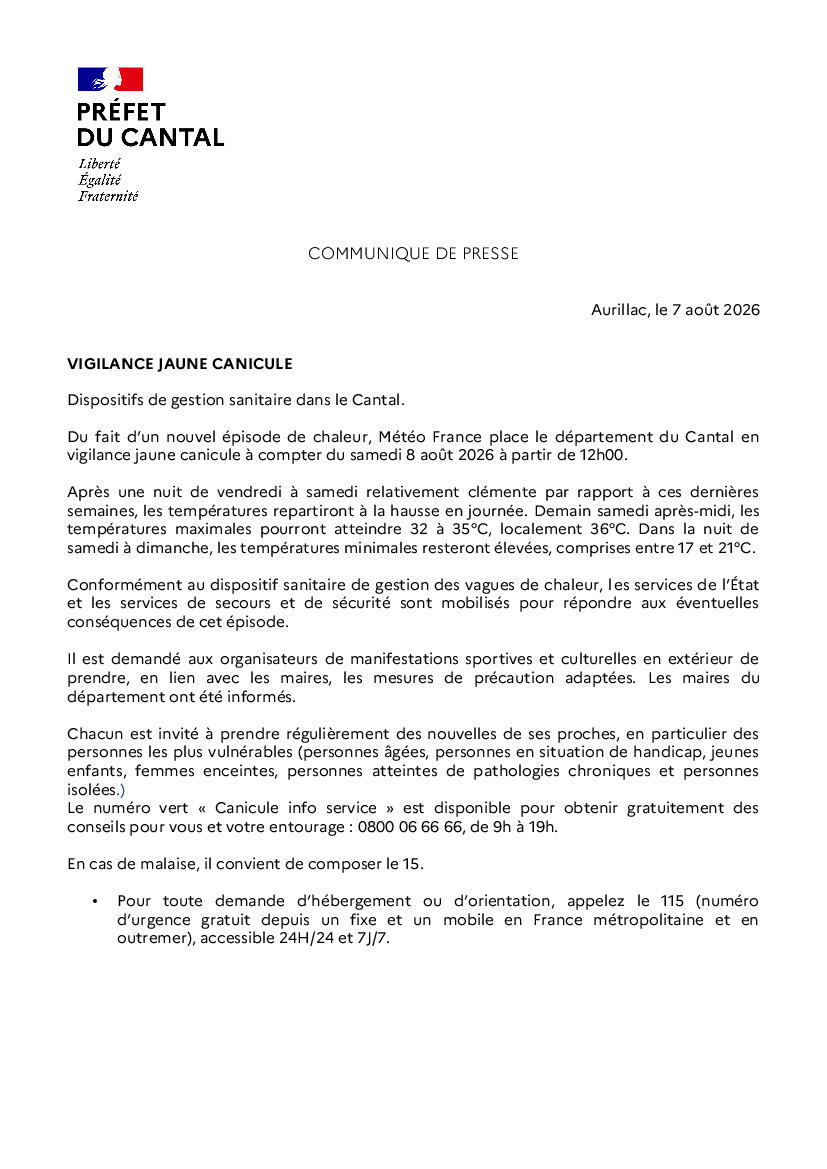 PRÉFET
DU CANTAL
Liberté
Égalité
Fraternité

COMMUNIQUE DE PRESSE

Aurillac, le 7 août 2026

VIGILANCE JAUNE CANICULE

Dispositifs de gestion sanitaire dans le Cantal.

Du fait d'un nouvel épisode de chaleur, Météo France place le département du Cantal en vigilance jaune canicule à compter du samedi 8 août 2026 à partir de 12h00.

Après une nuit de vendredi à samedi relativement clémente par rapport à ces dernières semaines, les températures repartiront à la hausse en journée. Demain samedi après-midi, les températures maximales pourront atteindre 32 à 35°C, localement 36°C. Dans la nuit de samedi à dimanche, les températures minimales resteront élevées, comprises entre 17 et 21°C.

Conformément au dispositif sanitaire de gestion des vagues de chaleur, les services de l'État et les services de secours et de sécurité sont mobilisés pour répondre aux éventuelles conséquences de cet épisode.

Il est demandé aux organisateurs de manifestations sportives et culturelles en extérieur de prendre, en lien avec les maires, les mesures de précaution adaptées. Les maires du département ont été informés.

Chacun est invité à prendre régulièrement des nouvelles de ses proches, en particulier des personnes les plus vulnérables (personnes âgées, personnes en situation de handicap, jeunes enfants, femmes enceintes, personnes atteintes de pathologies chroniques et personnes isolées.)
Le numéro vert « Canicule info service » est disponible pour obtenir gratuitement des conseils pour vous et votre entourage : 0800 06 66 66, de 9h à 19h.

En cas de malaise, il convient de composer le 15.

• Pour toute demande d'hébergement ou d'orientation, appelez le 115 (numéro d'urgence gratuit depuis un fixe et un mobile en France métropolitaine et en outremer), accessible 24H/24 et 7J/7.